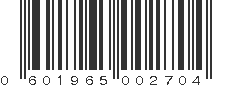 0 601965 002704